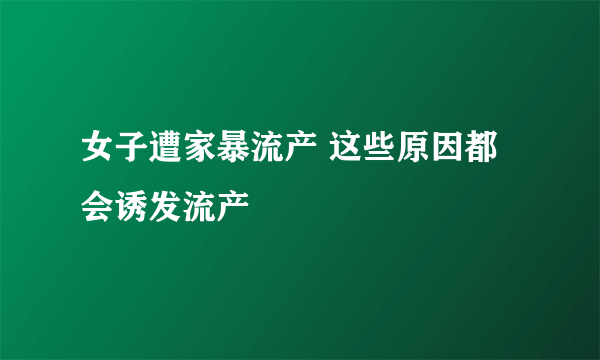 女子遭家暴流产 这些原因都会诱发流产